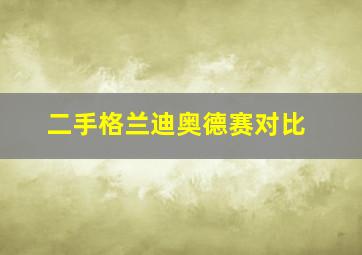 二手格兰迪奥德赛对比